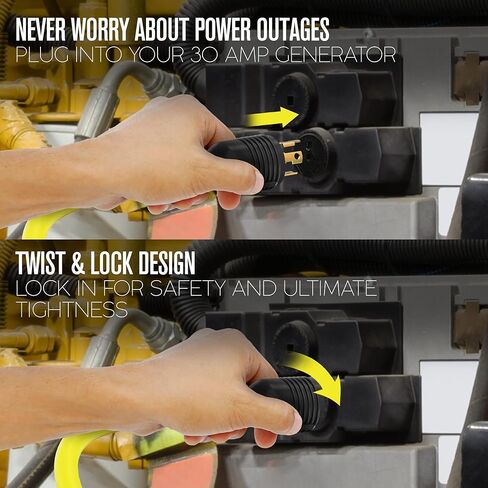 NEVER WORRY ABOUT POWER OUTAGES
PLUG INTO YOUR 30 AMP GENERATOR

TWIST & LOCK DESIGN
LOCK IN FOR SAFETY AND ULTIMATE TIGHTNESS